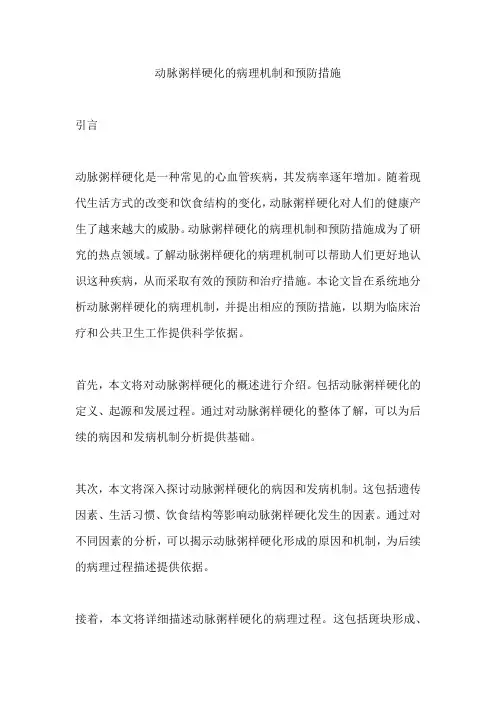 动脉粥样硬化的病理机制和预防措施

引言

动脉粥样硬化是一种常见的心血管疾病，其发病率逐年增加。随着现代生活方式的改变和饮食结构的变化，动脉粥样硬化对人们的健康产生了越来越大的威胁。动脉粥样硬化的病理机制和预防措施成为了研究的热点领域。了解动脉粥样硬化的病理机制可以帮助人们更好地认识这种疾病，从而采取有效的预防和治疗措施。本论文旨在系统地分析动脉粥样硬化的病理机制，并提出相应的预防措施，以期为临床治疗和公共卫生工作提供科学依据。

首先，本文将对动脉粥样硬化的概述进行介绍。包括动脉粥样硬化的定义、起源和发展过程。通过对动脉粥样硬化的整体了解，可以为后续的病因和发病机制分析提供基础。

其次，本文将深入探讨动脉粥样硬化的病因和发病机制。这包括遗传因素、生活习惯、饮食结构等影响动脉粥样硬化发生的因素。通过对不同因素的分析，可以揭示动脉粥样硬化形成的原因和机制，为后续的病理过程描述提供依据。

接着，本文将详细描述动脉粥样硬化的病理过程。这包括斑块形成、